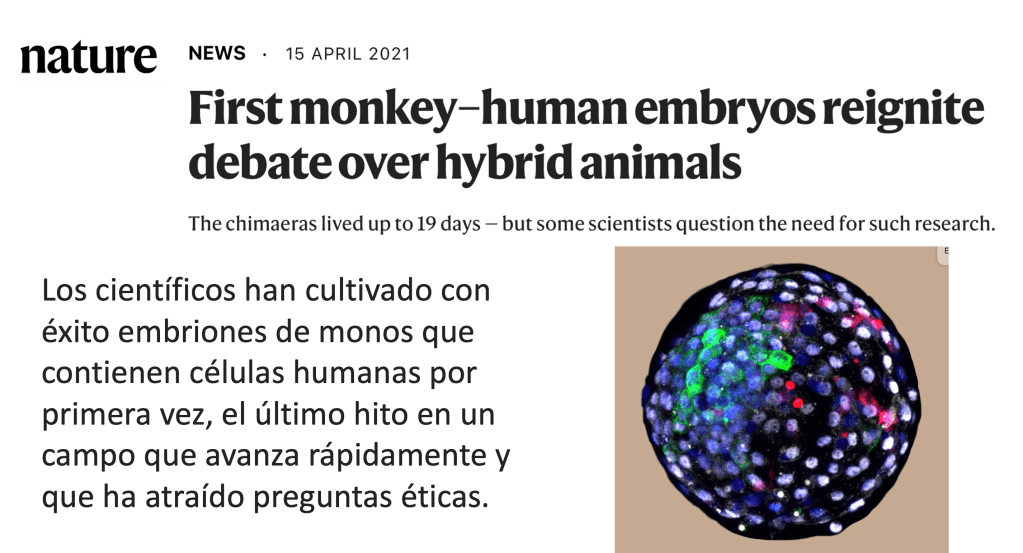 nature

NEWS · 15 APRIL 2021

First monkey–human embryos reignite debate over hybrid animals

The chimaeras lived up to 19 days — but some scientists question the need for such research.

Los científicos han cultivado con éxito embriones de monos que contienen células humanas por primera vez, el último hito en un campo que avanza rápidamente y que ha atraído preguntas éticas.